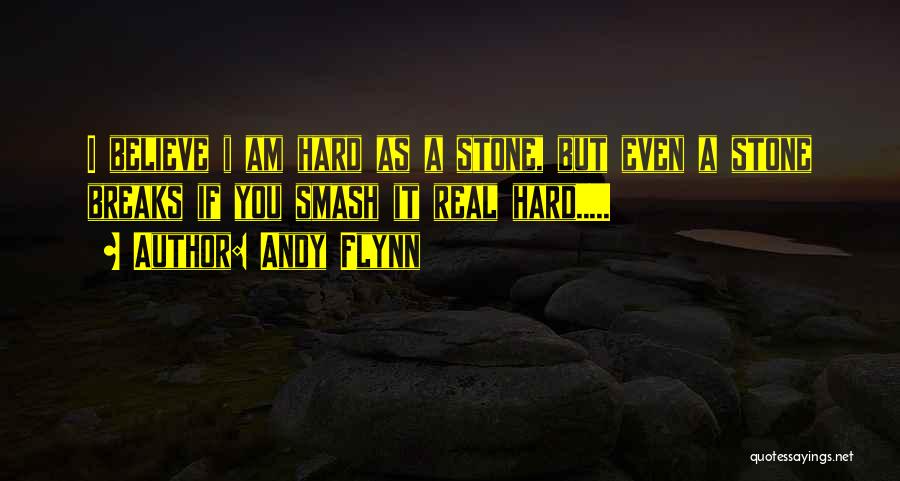 I BELIEVE I AM HARD AS A STONE. BUT EVEN A STONE BREAKS IF YOU SMASH IT REAL HARD.....

AUTHOR: ANDY FLYNN

quotessayings.net